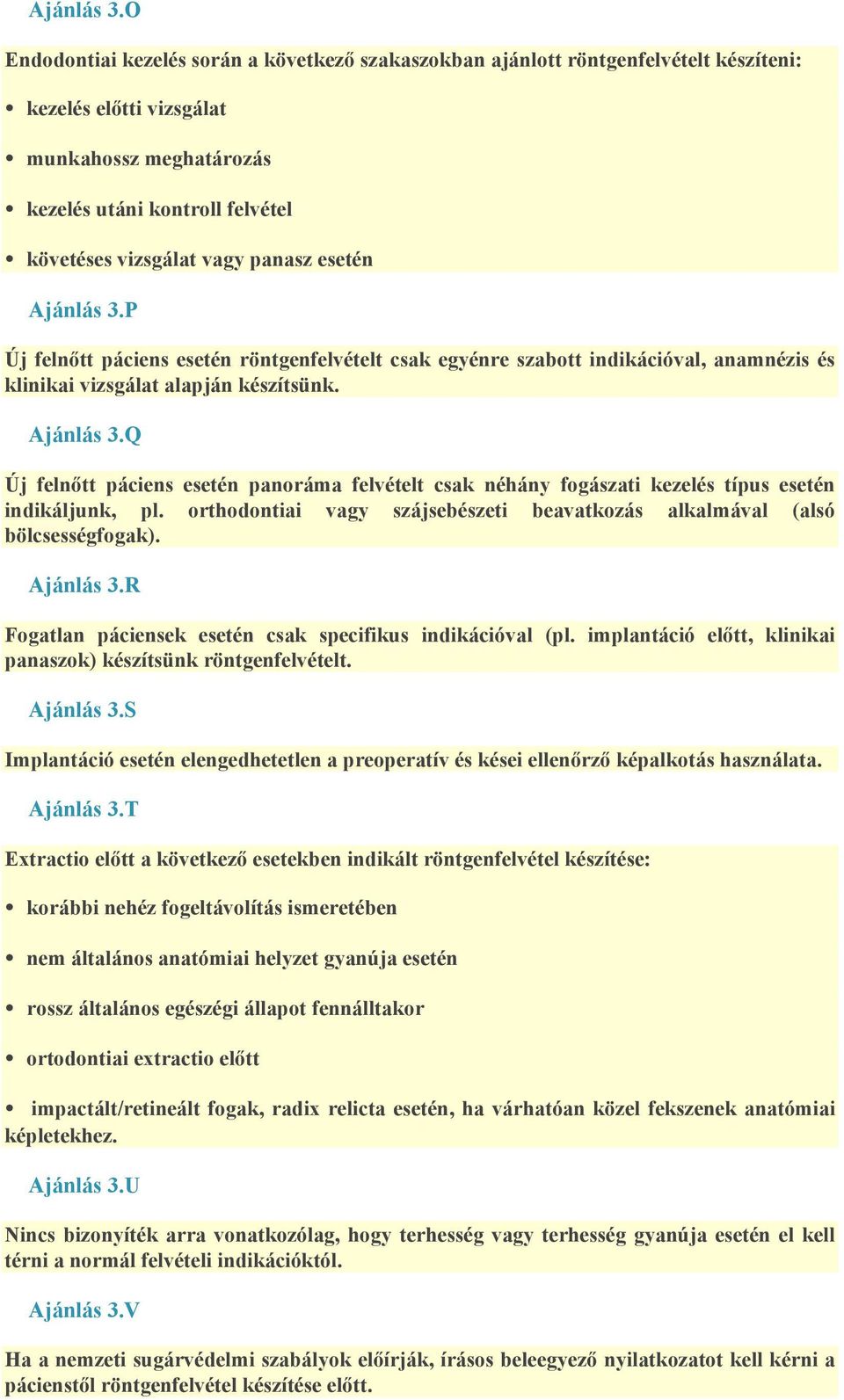 Ajánlás 3.O

Endodontiai kezelés során a következő szakaszokban ajánlott röntgenfelvételt készíteni:

• kezelés előtti vizsgálat

• munkahossz meghatározás

• kezelés utáni kontroll felvétel

• követéses vizsgálat vagy panasz esetén

Ajánlás 3.P

Új felnőtt páciens esetén röntgenfelvételt csak egyénre szabott indikációval, anamnézis és klinikai vizsgálat alapján készítsünk.

Ajánlás 3.Q

Új felnőtt páciens esetén panoráma felvételt csak néhány fogászati kezelés típus esetén indikáljunk, pl. orthodontiai vagy szájsebészeti beavatkozás alkalmával (alsó bölcsességfogak).

Ajánlás 3.R

Fogatlan páciensek esetén csak specifikus indikációval (pl. implantáció előtt, klinikai panaszok) készítsünk röntgenfelvételt.

Ajánlás 3.S

Implantáció esetén elengedhetetlen a preoperatív és kései ellenőrző képalkotás használata.

Ajánlás 3.T

Extractio előtt a következő esetekben indikált röntgenfelvétel készítése:

• korábbi nehéz fogeltávolítás ismeretében

• nem általános anatómiai helyzet gyanúja esetén

• rossz általános egészégi állapot fennálltakor

• ortodontiai extractio előtt

• impactált/retineált fogak, radix relicta esetén, ha várhatóan közel fekszenek anatómiai képletekhez.

Ajánlás 3.U

Nincs bizonyíték arra vonatkozólag, hogy terhesség vagy terhesség gyanúja esetén el kell térni a normál felvételi indikációktól.

Ajánlás 3.V

Ha a nemzeti sugárvédelmi szabályok előírják, írásos beleegyező nyilatkozatot kell kérni a pácienstől röntgenfelvétel készítése előtt.